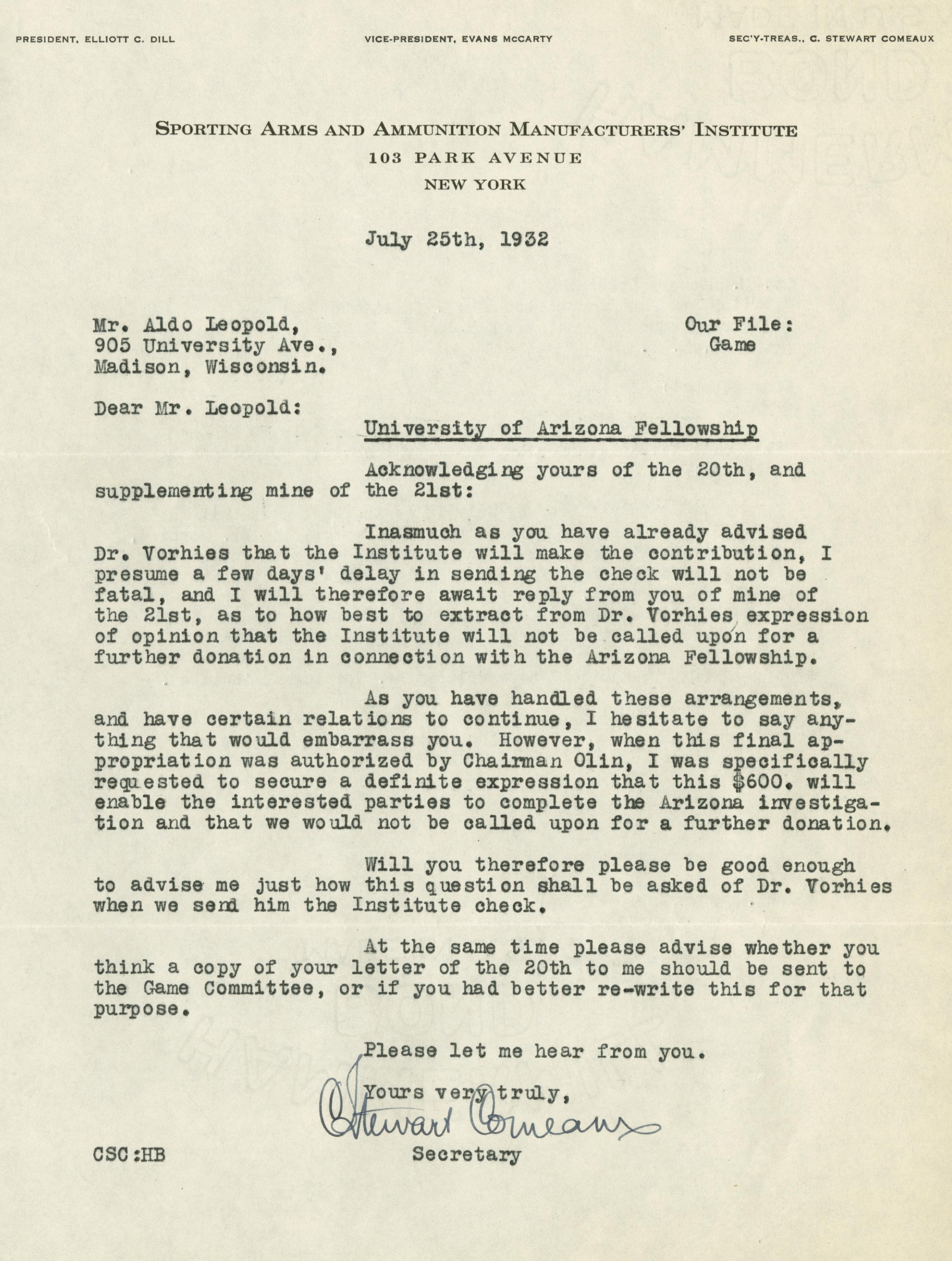 PRESIDENT, ELLIOTT C. DILL

VICE-PRESIDENT, EVANS McCARTY

SEC'Y-TREAS., C. STEWART COMEAUX

SPORTING ARMS AND AMMUNITION MANUFACTURERS' INSTITUTE
103 PARK AVENUE
NEW YORK

July 25th, 1932

Mr. Aldo Leopold,
905 University Ave.,
Madison, Wisconsin.

Our File:
Game

Dear Mr. Leopold:

University of Arizona Fellowship

Acknowledging yours of the 20th, and supplementing mine of the 21st:

Inasmuch as you have already advised Dr. Vorhies that the Institute will make the contribution, I presume a few days' delay in sending the check will not be fatal, and I will therefore await reply from you of mine of the 21st, as to how best to extract from Dr. Vorhies expression of opinion that the Institute will not be called upon for a further donation in connection with the Arizona Fellowship.

As you have handled these arrangements, and have certain relations to continue, I hesitate to say anything that would embarrass you. However, when this final appropriation was authorized by Chairman Olin, I was specifically requested to secure a definite expression that this $600. will enable the interested parties to complete the Arizona investigation and that we would not be called upon for a further donation.

Will you therefore please be good enough to advise me just how this question shall be asked of Dr. Vorhies when we send him the Institute check.

At the same time please advise whether you think a copy of your letter of the 20th to me should be sent to the Game Committee, or if you had better re-write this for that purpose.

Please let me hear from you.

Yours very truly,

Stewart Comeaux

Secretary

CSC:HB